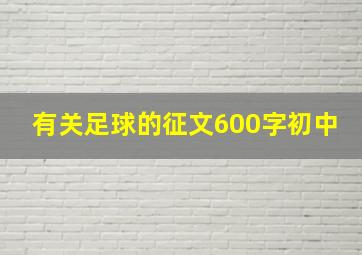 有关足球的征文600字初中